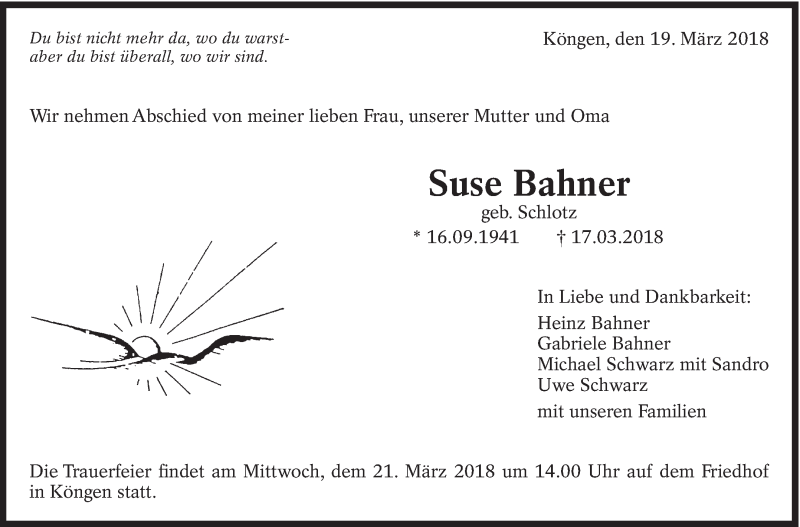 Du bist nicht mehr da, wo du warst-
aber du bist überall, wo wir sind.

Köngen, den 19. März 2018

Wir nehmen Abschied von meiner lieben Frau, unserer Mutter und Oma

Suse Bahner
geb. Schlotz
* 16.09.1941 † 17.03.2018

In Liebe und Dankbarkeit:
Heinz Bahner
Gabriele Bahner
Michael Schwarz mit Sandro
Uwe Schwarz
mit unseren Familien

Die Trauerfeier findet am Mittwoch, dem 21. März 2018 um 14.00 Uhr auf dem Friedhof in Köngen statt.